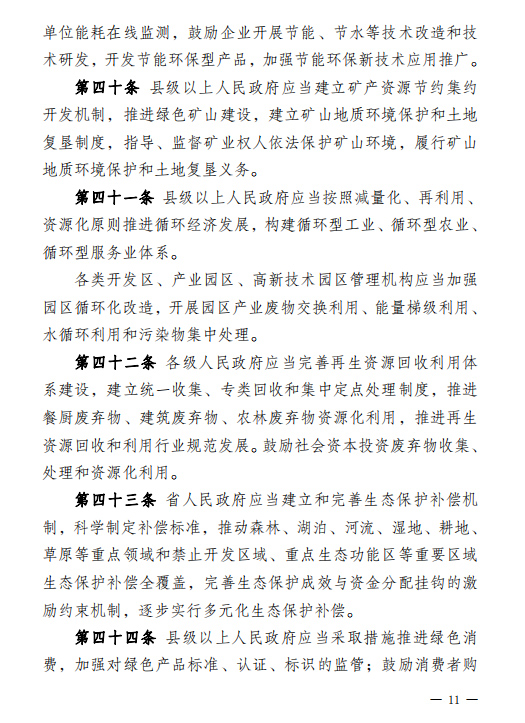 单位能耗在线监测，鼓励企业开展节能、节水等技术改造和技术研发，开发节能环保型产品，加强节能环保新技术应用推广。

第四十条 县级以上人民政府应当建立矿产资源节约集约开发机制，推进绿色矿山建设，建立矿山地质环境保护和土地复垦制度，指导、监督矿业权人依法保护矿山环境，履行矿山地质环境保护和土地复垦义务。

第四十一条 县级以上人民政府应当按照减量化、再利用、资源化原则推进循环经济发展，构建循环型工业、循环型农业、循环型服务业体系。

各类开发区、产业园区、高新技术园区管理机构应当加强园区循环化改造，开展园区产业废物交换利用、能量梯级利用、水循环利用和污染物集中处理。

第四十二条 各级人民政府应当完善再生资源回收利用体系建设，建立统一收集、专类回收和集中定点处理制度，推进餐厨废弃物、建筑废弃物、农林废弃物资源化利用，推进再生资源回收和利用行业规范发展。鼓励社会资本投资废弃物收集、处理和资源化利用。

第四十三条 省人民政府应当建立和完善生态保护补偿机制，科学制定补偿标准，推动森林、湖泊、河流、湿地、耕地、草原等重点领域和禁止开发区域、重点生态功能区等重要区域生态保护补偿全覆盖，完善生态保护成效与资金分配挂钩的激励约束机制，逐步实行多元化生态保护补偿。

第四十四条 县级以上人民政府应当采取措施推进绿色消费，加强对绿色产品标准、认证、标识的监管；鼓励消费者购

— 11 —